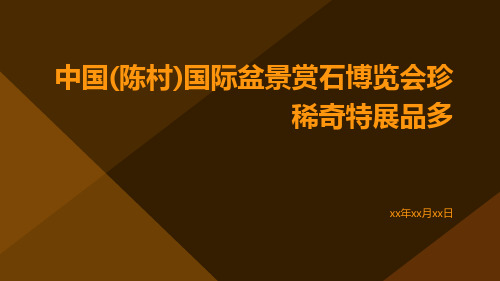 中国(陈村)国际盆景赏石博览会珍稀奇特展品多

xx年xx月xx日